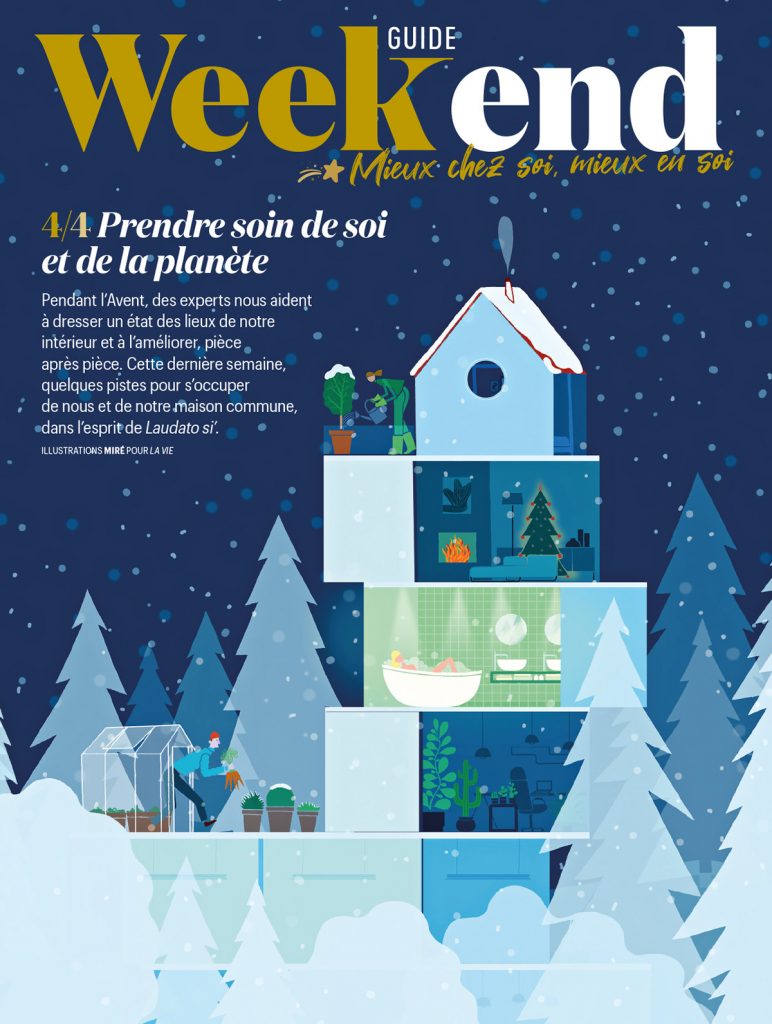 GUIDE
Weekend
Mieux chez soi, mieux en soi

4/4 Prendre soin de soi et de la planète

Pendant l'Avent, des experts nous aident à dresser un état des lieux de notre intérieur et à l'améliorer, pièce après pièce. Cette dernière semaine, quelques pistes pour s'occuper de nous et de notre maison commune, dans l'esprit de Laudato si'.

ILLUSTRATIONS MIRÉ POUR LA VIE